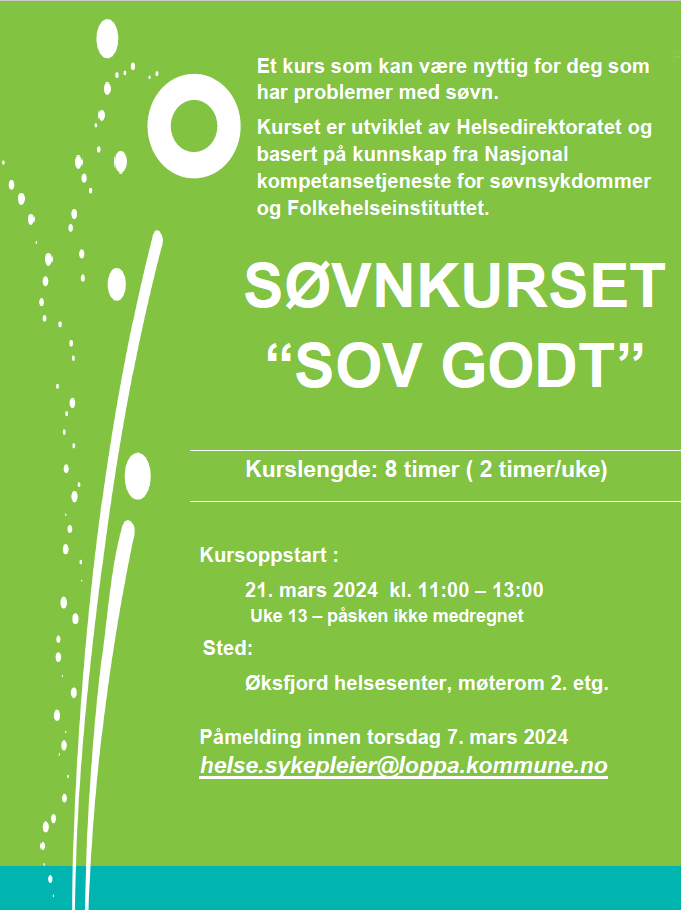 Et kurs som kan være nyttig for deg som har problemer med søvn.

Kurset er utviklet av Helsedirektoratet og basert på kunnskap fra Nasjonal kompetansetjeneste for søvnsykdommer og Folkehelseinstituttet.

SØVNKURSET
“SOV GODT”

Kurslengde: 8 timer ( 2 timer/uke)

Kursoppstart :

21. mars 2024 kl. 11:00 – 13:00
Uke 13 – påsken ikke medregnet

Sted:

Øksfjord helsesenter, møterom 2. etg.

Påmelding innen torsdag 7. mars 2024
helse.sykepleier@loppa.kommune.no